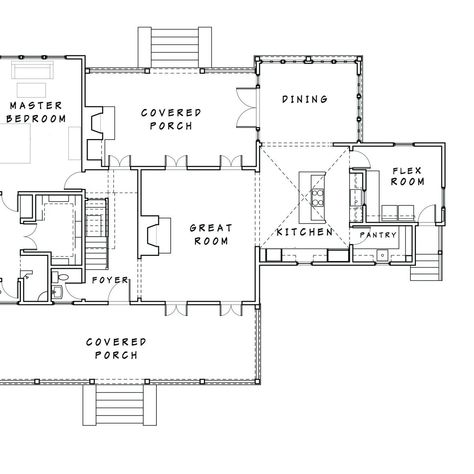 MASTER BEDROOM

COVERED PORCH

DINING

FLEX ROOM

GREAT ROOM

KITCHEN

PANTRY

FOYER

COVERED PORCH